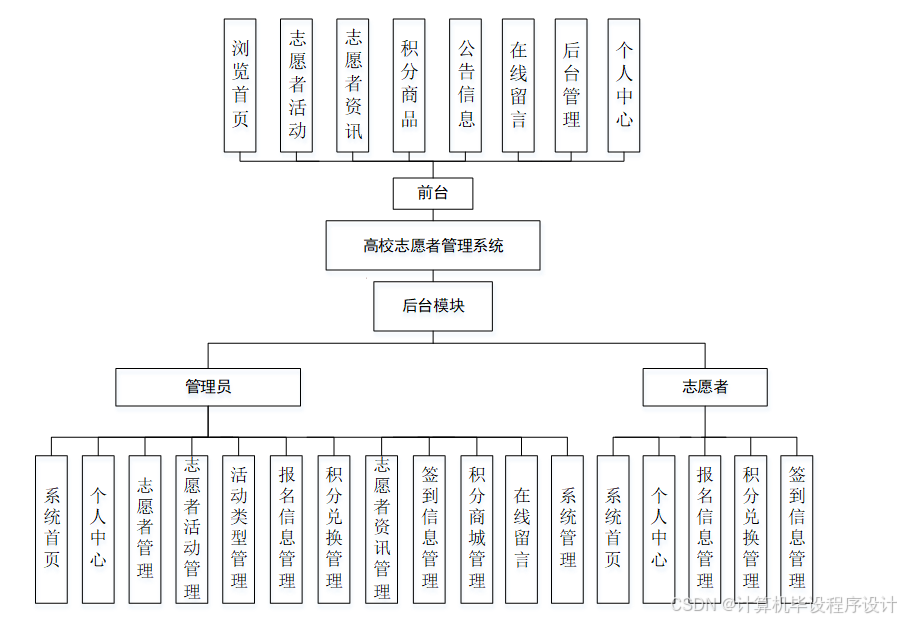 浏览首页

志愿者活动

志愿者资讯

积分商品

公告信息

在线留言

后台管理

个人中心

前台

高校志愿者管理系统

后台模块

管理员

志愿者

系统首页

个人中心

志愿者管理

志愿者活动管理

活动类型管理

报名信息管理

积分兑换管理

志愿者资讯管理

签到信息管理

积分商城管理

在线留言

系统管理

系统首页

个人中心

报名信息管理

积分兑换管理

签到信息管理

CSDN @计算机毕设程序设计